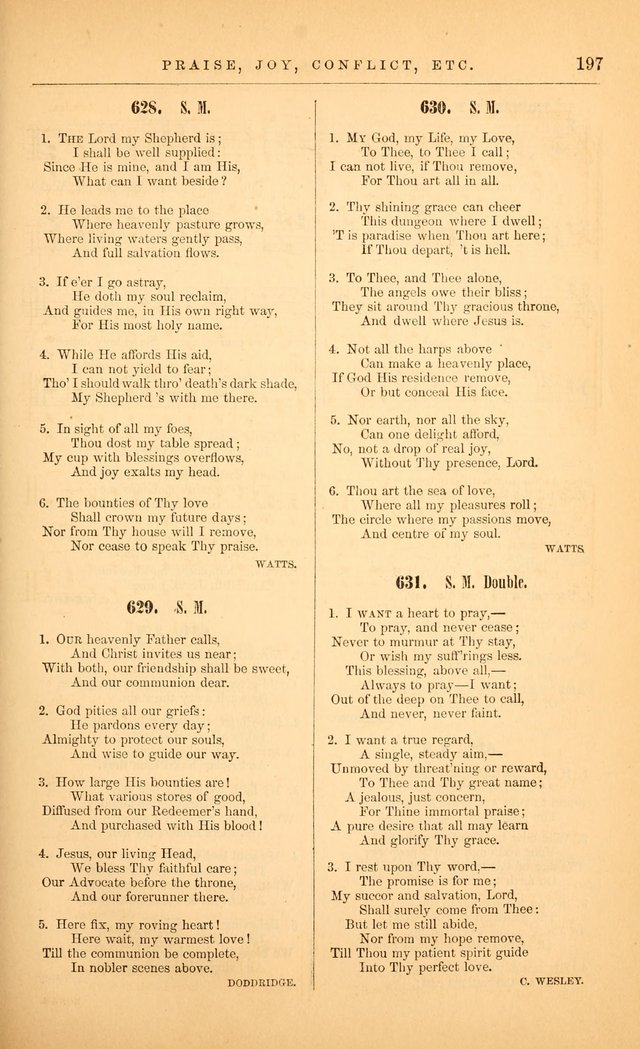 PRAISE, JOY, CONFLICT, ETC. 197

628. S. M.

1. The Lord my Shepherd is;
I shall be well supplied:
Since He is mine, and I am His,
What can I want beside?

2. He leads me to the place
Where heavenly pasture grows,
Where living waters gently pass,
And full salvation flows.

3. If e'er I go astray,
He doth my soul reclaim,
And guides me, in His own right way,
For His most holy name.

4. While He affords His aid,
I can not yield to fear;
Tho' I should walk thro' death's dark shade,
My Shepherd 's with me there.

5. In sight of all my foes,
Thou dost my table spread;
My cup with blessings overflows,
And joy exalts my head.

6. The bounties of Thy love
Shall crown my future days;
Nor from Thy house will I remove,
Nor cease to speak Thy praise.

WATTS.

629. S. M.

1. Our heavenly Father calls,
And Christ invites us near;
With both, our friendship shall be sweet,
And our communion dear.

2. God pities all our griefs:
He pardons every day;
Almighty to protect our souls,
And wise to guide our way.

3. How large His bounties are!
What various stores of good,
Diffused from our Redeemer's hand,
And purchased with His blood!

4. Jesus, our living Head,
We bless Thy faithful care;
Our Advocate before the throne,
And our forerunner there.

5. Here fix, my roving heart!
Here wait, my warmest love!
Till the communion be complete,
In nobler scenes above.

DODDRIDGE.

630. S. M.

1. My God, my Life, my Love,
To Thee, to Thee I call;
I can not live, if Thou remove,
For Thou art all in all.

2. Thy shining grace can cheer
This dungeon where I dwell;
'T is paradise when Thou art here;
If Thou depart, 't is hell.

3. To Thee, and Thee alone,
The angels owe their bliss;
They sit around Thy gracious throne,
And dwell where Jesus is.

4. Not all the harps above
Can make a heavenly place,
If God His residence remove,
Or but conceal His face.

5. Nor earth, nor all the sky,
Can one delight afford,
No, not a drop of real joy,
Without Thy presence, Lord.

6. Thou art the sea of love,
Where all my pleasures roll;
The circle where my passions move,
And centre of my soul.

WATTS.

631. S. M. Double.

1. I want a heart to pray,—
To pray, and never cease;
Never to murmur at Thy stay,
Or wish my suff'rings less.
This blessing, above all,—
Always to pray—I want;
Out of the deep on Thee to call,
And never, never faint.

2. I want a true regard,
A single, steady aim,—
Unmoved by threat'ning or reward,
To Thee and Thy great name;
A jealous, just concern,
For Thine immortal praise;
A pure desire that all may learn
And glorify Thy grace.

3. I rest upon Thy word,—
The promise is for me;
My succor and salvation, Lord,
Shall surely come from Thee:
But let me still abide,
Nor from my hope remove,
Till Thou my patient spirit guide
Into Thy perfect love.

C. WESLEY.